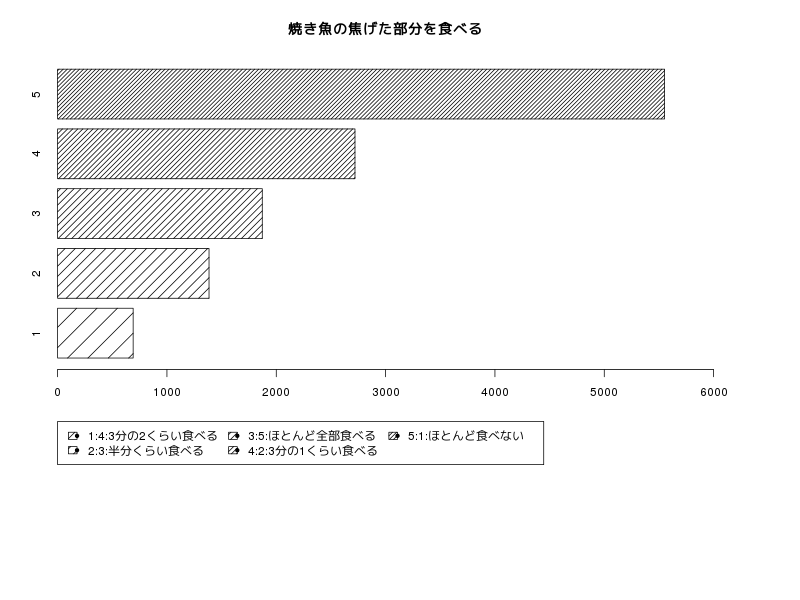 焼き魚の焦げた部分を食べる

5
4
3
2
1

0 1000 2000 3000 4000 5000 6000

1:4:3分の2くらい食べる
2:3:半分くらい食べる
3:5:ほとんど全部食べる
4:2:3分の1くらい食べる
5:1:ほとんど食べない